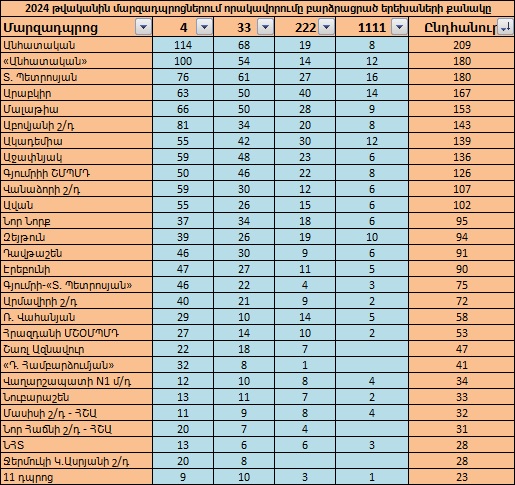 2024 թվականին մարզադպրոցներում որակավորումը բարձրացրած երեխաների քանակը

| Մարզադպրոց | 4 | 33 | 222 | 1111 | Ընդհանուր |
|---|---|---|---|---|---|
| Անհատական | 114 | 68 | 19 | 8 | 209 |
| «Անհատական» | 100 | 54 | 14 | 12 | 180 |
| Տ. Պետրոսյան | 76 | 61 | 27 | 16 | 180 |
| Արաբկիր | 63 | 50 | 40 | 14 | 167 |
| Մալաթիա | 66 | 50 | 28 | 9 | 153 |
| Աբովյանի շ/դ | 81 | 34 | 20 | 8 | 143 |
| Ակադեմիա | 55 | 42 | 30 | 12 | 139 |
| Աջափնյակ | 59 | 48 | 23 | 6 | 136 |
| Գյումրիի ՇՄՊՄԴ | 50 | 46 | 22 | 8 | 126 |
| Վանաձորի շ/դ | 59 | 30 | 12 | 6 | 107 |
| Ավան | 55 | 26 | 15 | 6 | 102 |
| Նոր Նորք | 37 | 34 | 18 | 6 | 95 |
| Զեյթուն | 39 | 26 | 19 | 10 | 94 |
| Դավթաշեն | 46 | 30 | 9 | 6 | 91 |
| Էրեբունի | 47 | 27 | 11 | 5 | 90 |
| Գյումրի-«Տ. Պետրոսյան» | 46 | 22 | 4 | 3 | 75 |
| Արմավիրի շ/դ | 40 | 21 | 9 | 2 | 72 |
| Ռ. Վահանյան | 29 | 10 | 14 | 5 | 58 |
| Հրազդանի ՄՇՕՄՊՄԴ | 27 | 14 | 10 | 2 | 53 |
| Շառլ Ազնավուր | 22 | 18 | 7 | | 47 |
| «Դ. Համբարձումյան» | 32 | 8 | 1 | | 41 |
| Վաղարշապատի N1 մ/դ | 12 | 10 | 8 | 4 | 34 |
| Նուբարաշեն | 13 | 11 | 7 | 2 | 33 |
| Մասիսի շ/դ - ՀՇԱ | 11 | 9 | 8 | 4 | 32 |
| Նոր Հաճնի շ/դ - ՀՇԱ | 20 | 7 | 4 | | 31 |
| ՆՀՏ | 13 | 6 | 6 | 3 | 28 |
| Ջերմուկի Կ.Ասրյանի շ/դ | 20 | 8 | | | 28 |
| 11 դպրոց | 9 | 10 | 3 | 1 | 23 |